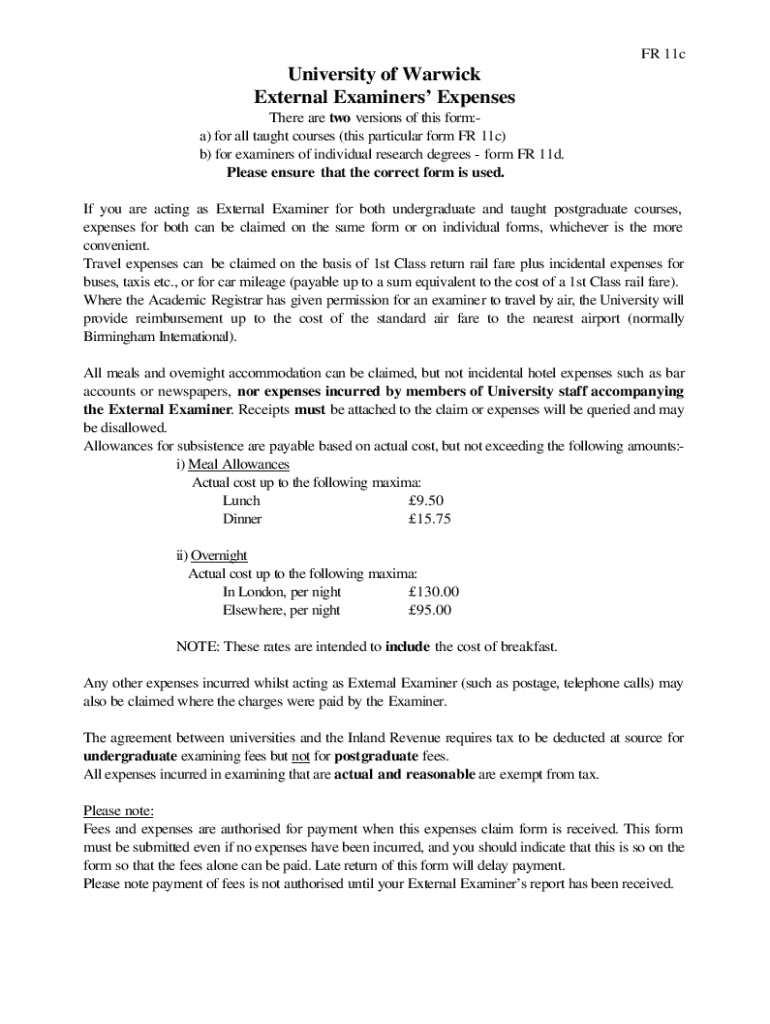 FR 11c

University of Warwick
External Examiners' Expenses

There are two versions of this form:-
a) for all taught courses (this particular form FR 11c)
b) for examiners of individual research degrees - form FR 11d.
Please ensure that the correct form is used.

If you are acting as External Examiner for both undergraduate and taught postgraduate courses, expenses for both can be claimed on the same form or on individual forms, whichever is the more convenient.
Travel expenses can be claimed on the basis of 1st Class return rail fare plus incidental expenses for buses, taxis etc., or for car mileage (payable up to a sum equivalent to the cost of a 1st Class rail fare).
Where the Academic Registrar has given permission for an examiner to travel by air, the University will provide reimbursement up to the cost of the standard air fare to the nearest airport (normally Birmingham International).

All meals and overnight accommodation can be claimed, but not incidental hotel expenses such as bar accounts or newspapers, nor expenses incurred by members of University staff accompanying the External Examiner. Receipts must be attached to the claim or expenses will be queried and may be disallowed.
Allowances for subsistence are payable based on actual cost, but not exceeding the following amounts:-
i) Meal Allowances
Actual cost up to the following maxima:
Lunch £9.50
Dinner £15.75

ii) Overnight
Actual cost up to the following maxima:
In London, per night £130.00
Elsewhere, per night £95.00

NOTE: These rates are intended to include the cost of breakfast.

Any other expenses incurred whilst acting as External Examiner (such as postage, telephone calls) may also be claimed where the charges were paid by the Examiner.

The agreement between universities and the Inland Revenue requires tax to be deducted at source for undergraduate examining fees but not for postgraduate fees.
All expenses incurred in examining that are actual and reasonable are exempt from tax.

Please note:
Fees and expenses are authorised for payment when this expenses claim form is received. This form must be submitted even if no expenses have been incurred, and you should indicate that this is so on the form so that the fees alone can be paid. Late return of this form will delay payment.
Please note payment of fees is not authorised until your External Examiner's report has been received.